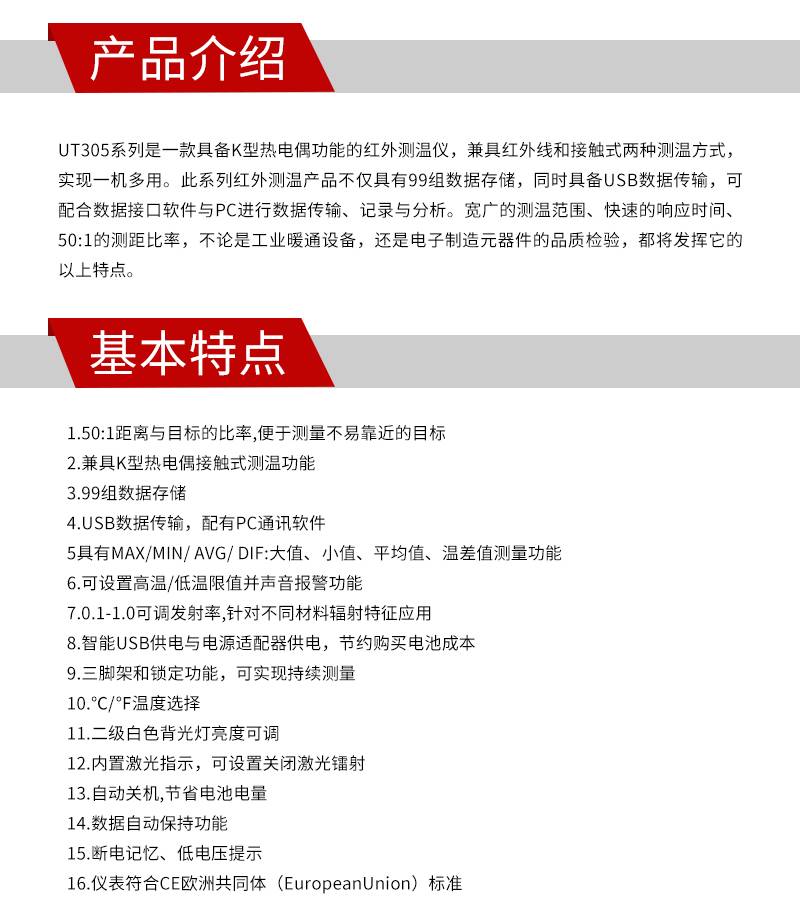 产品介绍

UT305系列是一款具备K型热电偶功能的红外测温仪，兼具红外线和接触式两种测温方式，实现一机多用。此系列红外测温产品不仅具有99组数据存储，同时具备USB数据传输，可配合数据接口软件与PC进行数据传输、记录与分析。宽广的测温范围、快速的响应时间、50:1的测距比率，不论是工业暖通设备，还是电子制造元器件的品质检验，都将发挥它的以上特点。

基本特点

1.50:1距离与目标的比率,便于测量不易靠近的目标
2.兼具K型热电偶接触式测温功能
3.99组数据存储
4.USB数据传输，配有PC通讯软件
5具有MAX/MIN/ AVG/ DIF:大值、小值、平均值、温差值测量功能
6.可设置高温/低温限值并声音报警功能
7.0.1-1.0可调发射率,针对不同材料辐射特征应用
8.智能USB供电与电源适配器供电，节约购买电池成本
9.三脚架和锁定功能，可实现持续测量
10.℃/°F温度选择
11.二级白色背光灯亮度可调
12.内置激光指示，可设置关闭激光镭射
13.自动关机,节省电池电量
14.数据自动保持功能
15.断电记忆、低电压提示
16.仪表符合CE欧洲共同体（EuropeanUnion）标准